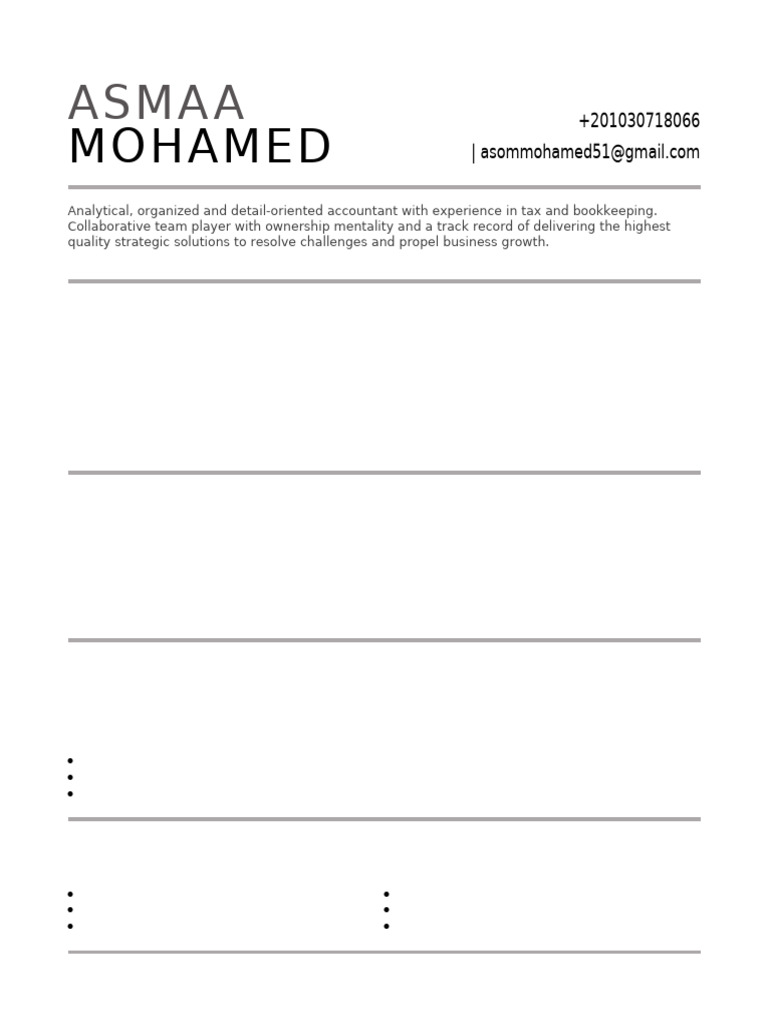 ASMAA
MOHAMED

+201030718066
| asommohamed51@gmail.com

Analytical, organized and detail-oriented accountant with experience in tax and bookkeeping. Collaborative team player with ownership mentality and a track record of delivering the highest quality strategic solutions to resolve challenges and propel business growth.